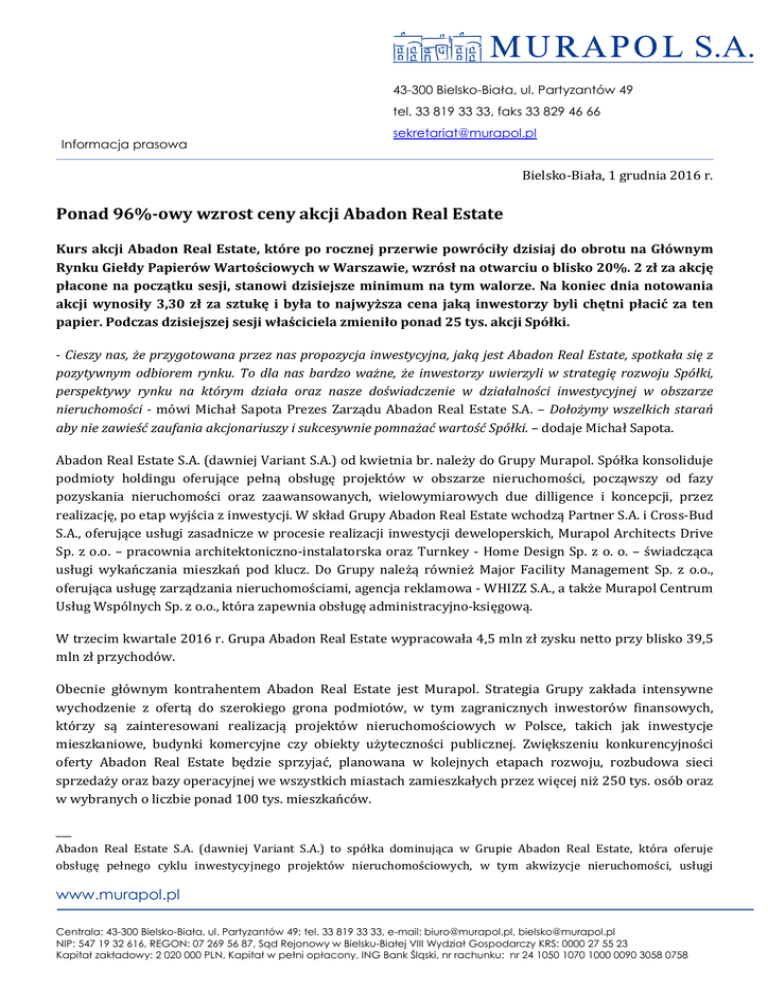 MURAPOL S.A.

43-300 Bielsko-Biała, ul. Partyzantów 49
tel. 33 819 33 33, faks 33 829 46 66
sekretariat@murapol.pl

Informacja prasowa

Bielsko-Biała, 1 grudnia 2016 r.

Ponad 96%-owy wzrost ceny akcji Abadon Real Estate

Kurs akcji Abadon Real Estate, które po rocznej przerwie powróciły dzisiaj do obrotu na Głównym Rynku Giełdy Papierów Wartościowych w Warszawie, wzrósł na otwarciu o blisko 20%. 2 zł za akcję płacone na początku sesji, stanowi dzisiejsze minimum na tym walorze. Na koniec dnia notowania akcji wynosiły 3,30 zł za sztukę i była to najwyższa cena jaką inwestorzy byli chętni płacić za ten papier. Podczas dzisiejszej sesji właściciela zmieniło ponad 25 tys. akcji Spółki.

- Cieszy nas, że przygotowana przez nas propozycja inwestycyjna, jaką jest Abadon Real Estate, spotkała się z pozytywnym odbiorem rynku. To dla nas bardzo ważne, że inwestorzy uwierzyli w strategię rozwoju Spółki, perspektywy rynku na którym działa oraz nasze doświadczenie w działalności inwestycyjnej w obszarze nieruchomości - mówi Michał Sapota Prezes Zarządu Abadon Real Estate S.A. – Dołożymy wszelkich starań aby nie zawieść zaufania akcjonariuszy i sukcesywnie pomnażać wartość Spółki. – dodaje Michał Sapota.

Abadon Real Estate S.A. (dawniej Variant S.A.) od kwietnia br. należy do Grupy Murapol. Spółka konsoliduje podmioty holdingu oferujące pełną obsługę projektów w obszarze nieruchomości, począwszy od fazy pozyskania nieruchomości oraz zaawansowanych, wielowymiarowych due dilligence i koncepcji, przez realizację, po etap wyjścia z inwestycji. W skład Grupy Abadon Real Estate wchodzą Partner S.A. i Cross-Bud S.A., oferujące usługi zasadnicze w procesie realizacji inwestycji deweloperskich, Murapol Architects Drive Sp. z o.o. – pracownia architektoniczno-instalatorska oraz Turnkey - Home Design Sp. z o. o. – świadcząca usługi wykańczania mieszkań pod klucz. Do Grupy należą również Major Facility Management Sp. z o.o., oferująca usługę zarządzania nieruchomościami, agencja reklamowa - WHIZZ S.A., a także Murapol Centrum Usług Wspólnych Sp. z o.o., która zapewnia obsługę administracyjno-księgową.

W trzecim kwartale 2016 r. Grupa Abadon Real Estate wypracowała 4,5 mln zł zysku netto przy blisko 39,5 mln zł przychodów.

Obecnie głównym kontrahentem Abadon Real Estate jest Murapol. Strategia Grupy zakłada intensywne wychodzenie z ofertą do szerokiego grona podmiotów, w tym zagranicznych inwestorów finansowych, którzy są zainteresowani realizacją projektów nieruchomościowych w Polsce, takich jak inwestycje mieszkaniowe, budynki komercyjne czy obiekty użyteczności publicznej. Zwiększeniu konkurencyjności oferty Abadon Real Estate będzie sprzyjać, planowana w kolejnych etapach rozwoju, rozbudowa sieci sprzedaży oraz bazy operacyjnej we wszystkich miastach zamieszkałych przez więcej niż 250 tys. osób oraz w wybranych o liczbie ponad 100 tys. mieszkańców.

___
Abadon Real Estate S.A. (dawniej Variant S.A.) to spółka dominująca w Grupie Abadon Real Estate, która oferuje obsługę pełnego cyklu inwestycyjnego projektów nieruchomościowych, w tym akwizycje nieruchomości, usługi

www.murapol.pl

Centrala: 43-300 Bielsko-Biała, ul. Partyzantów 49; tel. 33 819 33 33, e-mail: biuro@murapol.pl, bielsko@murapol.pl
NIP: 547 19 32 616, REGON: 07 269 56 87, Sąd Rejonowy w Bielsku-Białej VIII Wydział Gospodarczy KRS: 0000 27 55 23
Kapitał zakładowy: 2 020 000 PLN, Kapitał w pełni opłacony, ING Bank Śląski, nr rachunku: nr 24 1050 1070 1000 0090 3058 0758